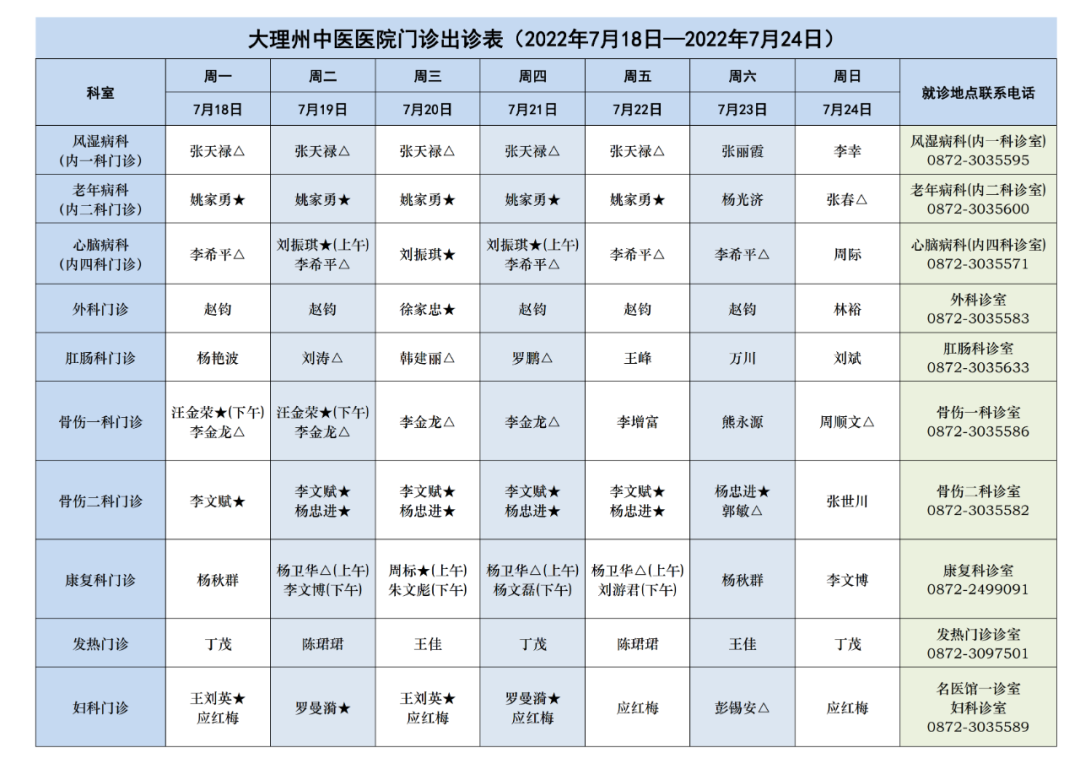 大理州中医医院门诊出诊表（2022年7月18日—2022年7月24日）

| 科室 | 周一 7月18日 | 周二 7月19日 | 周三 7月20日 | 周四 7月21日 | 周五 7月22日 | 周六 7月23日 | 周日 7月24日 | 就诊地点联系电话 |
|---|---|---|---|---|---|---|---|---|
| 风湿病科（内一科门诊） | 张天禄△ | 张天禄△ | 张天禄△ | 张天禄△ | 张天禄△ | 张丽霞 | 李幸 | 风湿病科(内一科诊室) 0872-3035595 |
| 老年病科（内二科门诊） | 姚家勇★ | 姚家勇★ | 姚家勇★ | 姚家勇★ | 姚家勇★ | 杨光济 | 张春△ | 老年病科(内二科诊室) 0872-3035600 |
| 心脑病科（内四科门诊） | 李希平△ | 刘振琪★(上午) 李希平△ | 刘振琪★ | 刘振琪★(上午) 李希平△ | 李希平△ | 李希平△ | 周际 | 心脑病科(内四科诊室) 0872-3035571 |
| 外科门诊 | 赵钧 | 赵钧 | 徐家忠★ | 赵钧 | 赵钧 | 赵钧 | 林裕 | 外科诊室 0872-3035583 |
| 肛肠科门诊 | 杨艳波 | 刘涛△ | 韩建丽△ | 罗鹏△ | 王峰 | 万川 | 刘斌 | 肛肠科诊室 0872-3035633 |
| 骨伤一科门诊 | 汪金荣★(下午) 李金龙△ | 汪金荣★(下午) 李金龙△ | 李金龙△ | 李金龙△ | 李增富 | 熊永源 | 周顺文△ | 骨伤一科诊室 0872-3035586 |
| 骨伤二科门诊 | 李文赋★ | 李文赋★ 杨忠进★ | 李文赋★ 杨忠进★ | 李文赋★ 杨忠进★ | 李文赋★ 杨忠进★ | 杨忠进★ 郭敏△ | 张世川 | 骨伤二科诊室 0872-3035582 |
| 康复科门诊 | 杨秋群 | 杨卫华△(上午) 李文博(下午) | 周标★(上午) 朱文彪(下午) | 杨卫华△(上午) 杨文磊(下午) | 杨卫华△(上午) 刘游君(下午) | 杨秋群 | 李文博 | 康复科诊室 0872-2499091 |
| 发热门诊 | 丁茂 | 陈珺珺 | 王佳 | 丁茂 | 陈珺珺 | 王佳 | 丁茂 | 发热门诊诊室 0872-3097501 |
| 妇科门诊 | 王刘英★ 应红梅 | 罗曼漪★ | 王刘英★ 应红梅 | 罗曼漪★ 应红梅 | 应红梅 | 彭锡安△ | 应红梅 | 名医馆一诊室 妇科诊室 0872-3035589 |